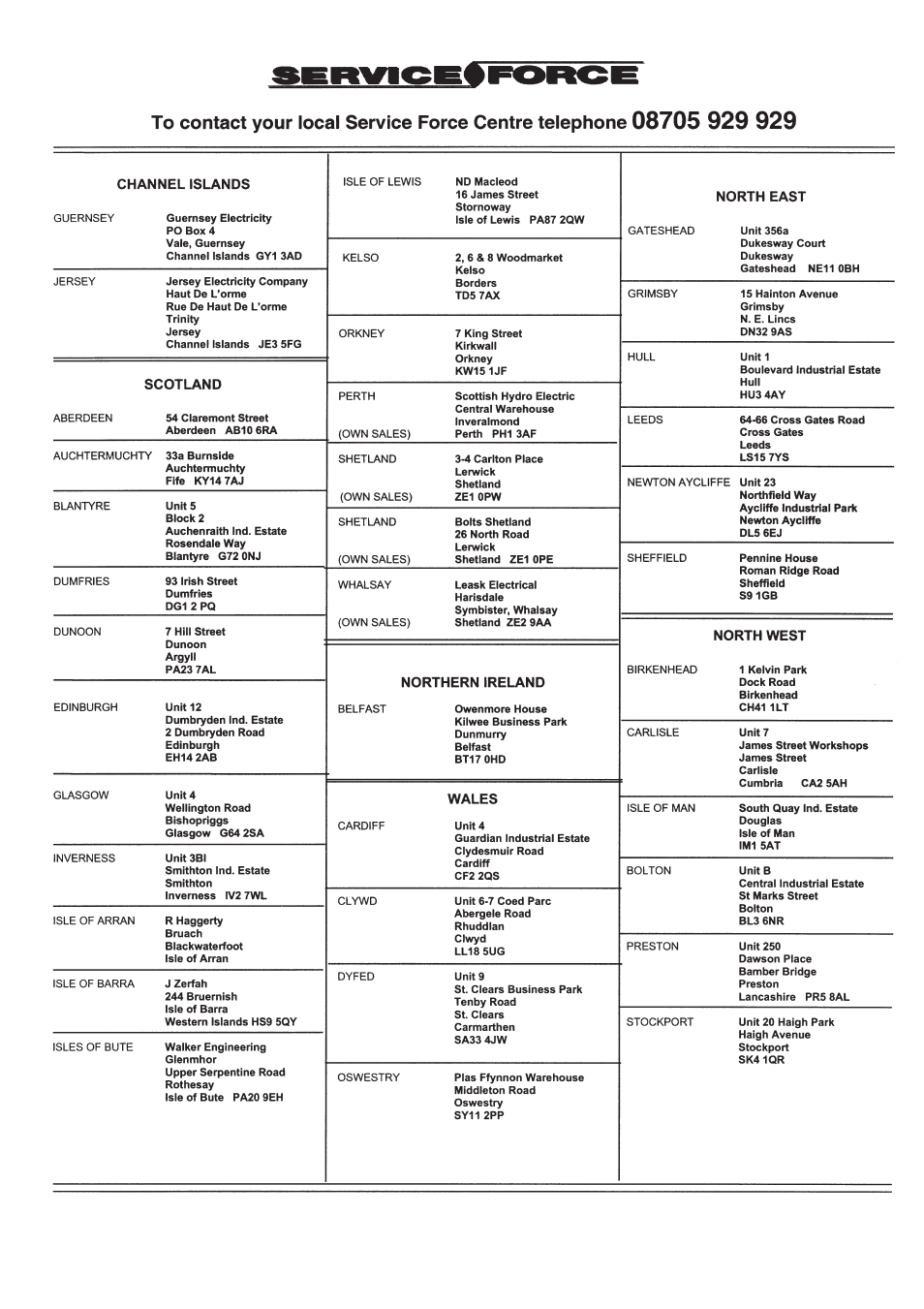 SERVICE FORCE

To contact your local Service Force Centre telephone 08705 929 929

CHANNEL ISLANDS

GUERNSEY
Guernsey Electricity
PO Box 4
Vale, Guernsey
Channel Islands GY1 3AD

JERSEY
Jersey Electricity Company
Haut De L'orme
Rue De Haut De L'orme
Trinity
Jersey
Channel Islands JE3 5FG

SCOTLAND

ABERDEEN
54 Claremont Street
Aberdeen AB10 6RA

AUCHTERMUCHTY
33a Burnside
Auchtermuchty
Fife KY14 7AJ

BLANTYRE
Unit 5
Block 2
Auchenraith Ind. Estate
Rosendale Way
Blantyre G72 0NJ

DUMFRIES
93 Irish Street
Dumfries
DG1 2 PQ

DUNOON
7 Hill Street
Dunoon
Argyll
PA23 7AL

EDINBURGH
Unit 12
Dumbryden Ind. Estate
2 Dumbryden Road
Edinburgh
EH14 2AB

GLASGOW
Unit 4
Wellington Road
Bishopriggs
Glasgow G64 2SA

INVERNESS
Unit 3BI
Smithton Ind. Estate
Smithton
Inverness IV2 7WL

ISLE OF ARRAN
R Haggerty
Bruach
Blackwaterfoot
Isle of Arran

ISLE OF BARRA
J Zerfah
244 Bruernish
Isle of Barra
Western Islands HS9 5QY

ISLES OF BUTE
Walker Engineering
Glenmhor
Upper Serpentine Road
Rothesay
Isle of Bute PA20 9EH

ISLE OF LEWIS
ND Macleod
16 James Street
Stornoway
Isle of Lewis PA87 2QW

KELSO
2, 6 & 8 Woodmarket
Kelso
Borders
TD5 7AX

ORKNEY
7 King Street
Kirkwall
Orkney
KW15 1JF

PERTH
(OWN SALES)
Scottish Hydro Electric
Central Warehouse
Inveralmond
Perth PH1 3AF

SHETLAND
(OWN SALES)
3-4 Carlton Place
Lerwick
Shetland
ZE1 0PW

SHETLAND
(OWN SALES)
Bolts Shetland
26 North Road
Lerwick
Shetland ZE1 0PE

WHALSAY
(OWN SALES)
Leask Electrical
Harisdale
Symbister, Whalsay
Shetland ZE2 9AA

NORTHERN IRELAND

BELFAST
Owenmore House
Kilwee Business Park
Dunmurry
Belfast
BT17 0HD

WALES

CARDIFF
Unit 4
Guardian Industrial Estate
Clydesmuir Road
Cardiff
CF2 2QS

CLYWD
Unit 6-7 Coed Parc
Abergele Road
Rhuddlan
Clwyd
LL18 5UG

DYFED
Unit 9
St. Clears Business Park
Tenby Road
St. Clears
Carmarthen
SA33 4JW

OSWESTRY
Plas Ffynnon Warehouse
Middleton Road
Oswestry
SY11 2PP

NORTH EAST

GATESHEAD
Unit 356a
Dukesway Court
Dukesway
Gateshead NE11 0BH

GRIMSBY
15 Hainton Avenue
Grimsby
N. E. Lincs
DN32 9AS

HULL
Unit 1
Boulevard Industrial Estate
Hull
HU3 4AY

LEEDS
64-66 Cross Gates Road
Cross Gates
Leeds
LS15 7YS

NEWTON AYCLIFFE
Unit 23
Northfield Way
Aycliffe Industrial Park
Newton Aycliffe
DL5 6EJ

SHEFFIELD
Pennine House
Roman Ridge Road
Sheffield
S9 1GB

NORTH WEST

BIRKENHEAD
1 Kelvin Park
Dock Road
Birkenhead
CH41 1LT

CARLISLE
Unit 7
James Street Workshops
James Street
Carlisle
Cumbria CA2 5AH

ISLE OF MAN
South Quay Ind. Estate
Douglas
Isle of Man
IM1 5AT

BOLTON
Unit B
Central Industrial Estate
St Marks Street
Bolton
BL3 6NR

PRESTON
Unit 250
Dawson Place
Bamber Bridge
Preston
Lancashire PR5 8AL

STOCKPORT
Unit 20 Haigh Park
Haigh Avenue
Stockport
SK4 1QR